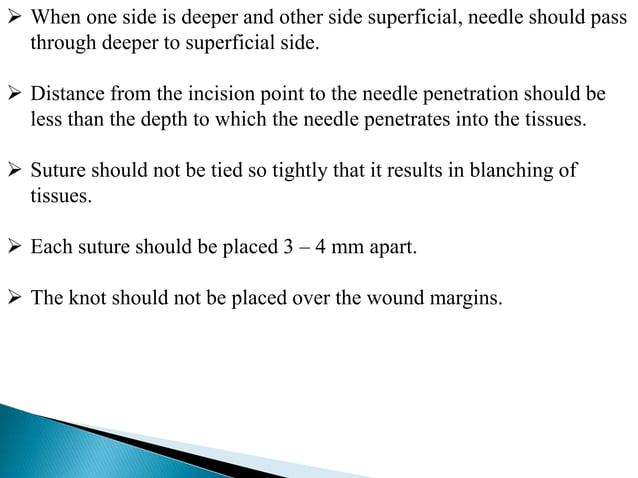 ➢ When one side is deeper and other side superficial, needle should pass through deeper to superficial side.

➢ Distance from the incision point to the needle penetration should be less than the depth to which the needle penetrates into the tissues.

➢ Suture should not be tied so tightly that it results in blanching of tissues.

➢ Each suture should be placed 3 – 4 mm apart.

➢ The knot should not be placed over the wound margins.